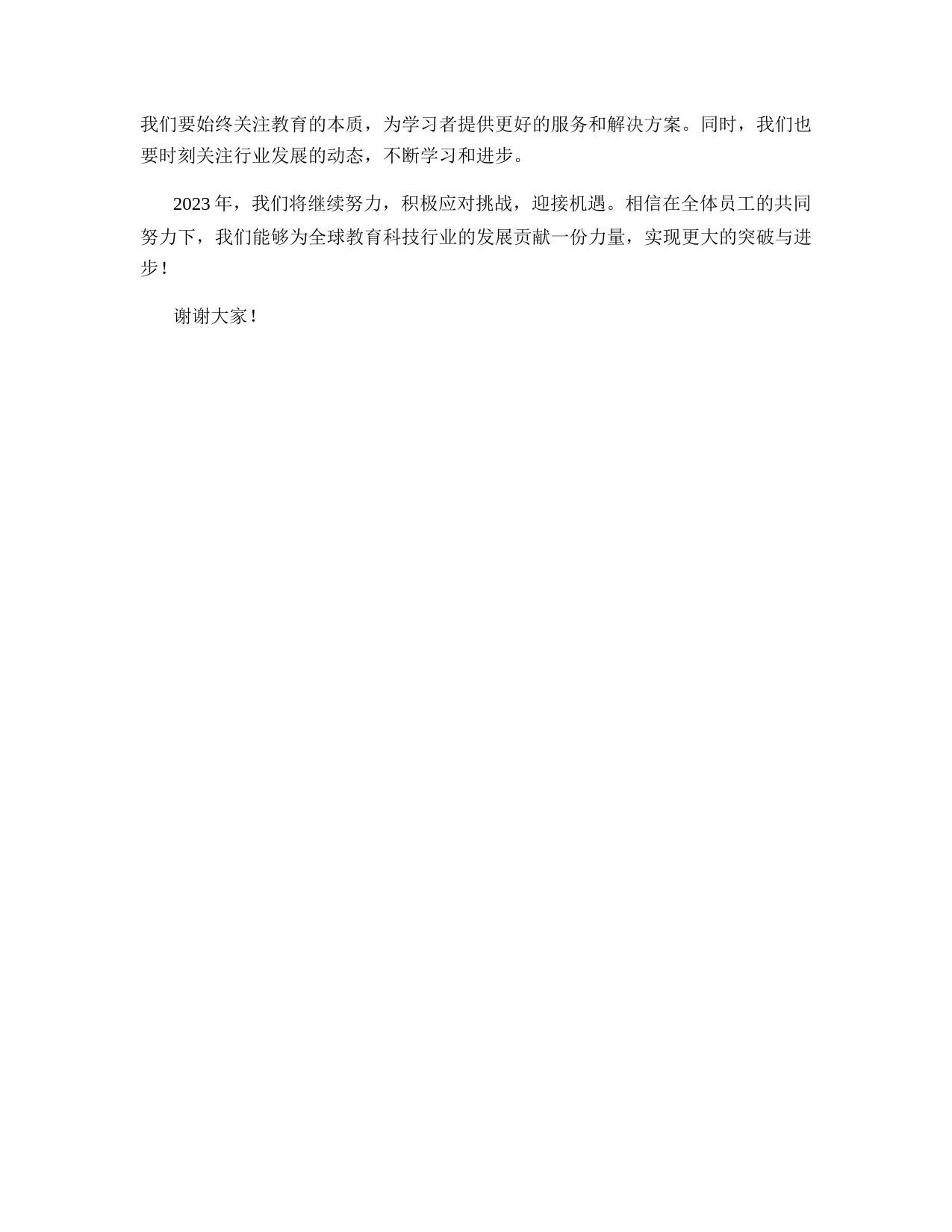 我们要始终关注教育的本质，为学习者提供更好的服务和解决方案。同时，我们也要时刻关注行业发展的动态，不断学习和进步。

2023年，我们将继续努力，积极应对挑战，迎接机遇。相信在全体员工的共同努力下，我们能够为全球教育科技行业的发展贡献一份力量，实现更大的突破与进步！

谢谢大家！